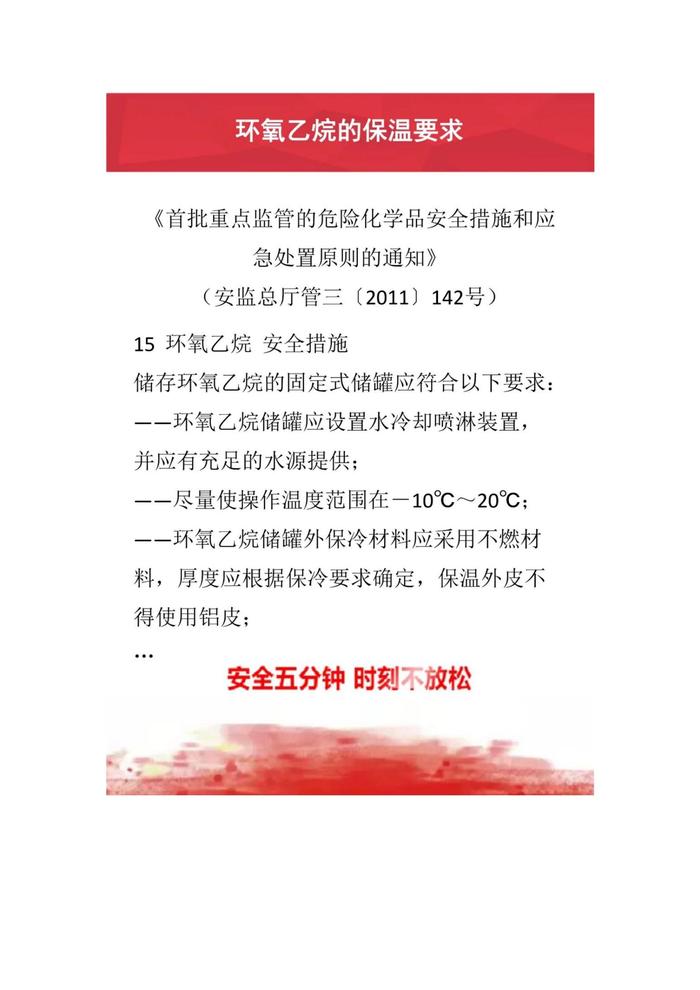 环氧乙烷的保温要求

《首批重点监管的危险化学品安全措施和应急处置原则的通知》
（安监总厅管三〔2011〕142号）

15 环氧乙烷 安全措施
储存环氧乙烷的固定式储罐应符合以下要求：
——环氧乙烷储罐应设置水冷却喷淋装置，并应有充足的水源提供；
——尽量使操作温度范围在－10℃～20℃；
——环氧乙烷储罐外保冷材料应采用不燃材料，厚度应根据保冷要求确定，保温外皮不得使用铝皮；
…

安全五分钟 时刻不放松